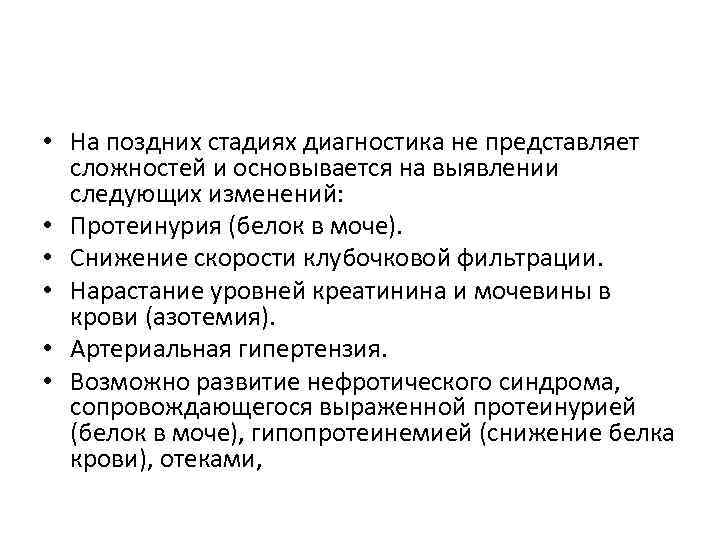 • На поздних стадиях диагностика не представляет сложностей и основывается на выявлении следующих изменений:
• Протеинурия (белок в моче).
• Снижение скорости клубочковой фильтрации.
• Нарастание уровней креатинина и мочевины в крови (азотемия).
• Артериальная гипертензия.
• Возможно развитие нефротического синдрома, сопровождающегося выраженной протеинурией (белок в моче), гипопротеинемией (снижение белка крови), отеками,